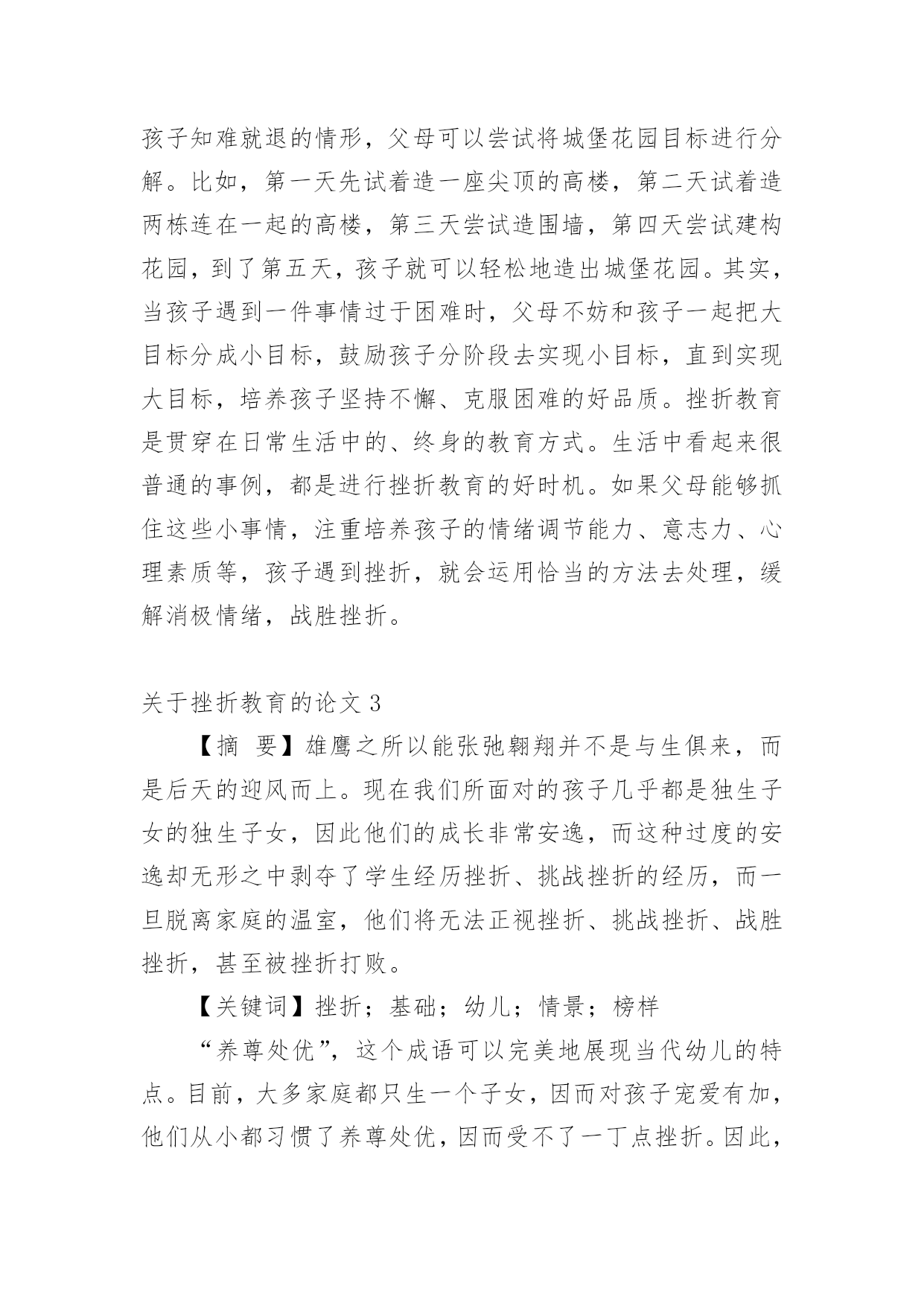 孩子知难就退的情形，父母可以尝试将城堡花园目标进行分解。比如，第一天先试着造一座尖顶的高楼，第二天试着造两栋连在一起的高楼，第三天尝试造围墙，第四天尝试建构花园，到了第五天，孩子就可以轻松地造出城堡花园。其实，当孩子遇到一件事情过于困难时，父母不妨和孩子一起把大目标分成小目标，鼓励孩子分阶段去实现小目标，直到实现大目标，培养孩子坚持不懈、克服困难的好品质。挫折教育是贯穿在日常生活中的、终身的教育方式。生活中看起来很普通的事例，都是进行挫折教育的好时机。如果父母能够抓住这些小事情，注重培养孩子的情绪调节能力、意志力、心理素质等，孩子遇到挫折，就会运用恰当的方法去处理，缓解消极情绪，战胜挫折。

关于挫折教育的论文 3

【摘 要】雄鹰之所以能张弛翱翔并不是与生俱来，而是后天的迎风而上。现在我们所面对的孩子几乎都是独生子女的独生子女，因此他们的成长非常安逸，而这种过度的安逸却无形之中剥夺了学生经历挫折、挑战挫折的经历，而一旦脱离家庭的温室，他们将无法正视挫折、挑战挫折、战胜挫折，甚至被挫折打败。

【关键词】挫折；基础；幼儿；情景；榜样

“养尊处优”，这个成语可以完美地展现当代幼儿的特点。目前，大多家庭都只生一个子女，因而对孩子宠爱有加，他们从小都习惯了养尊处优，因而受不了一丁点挫折。因此，